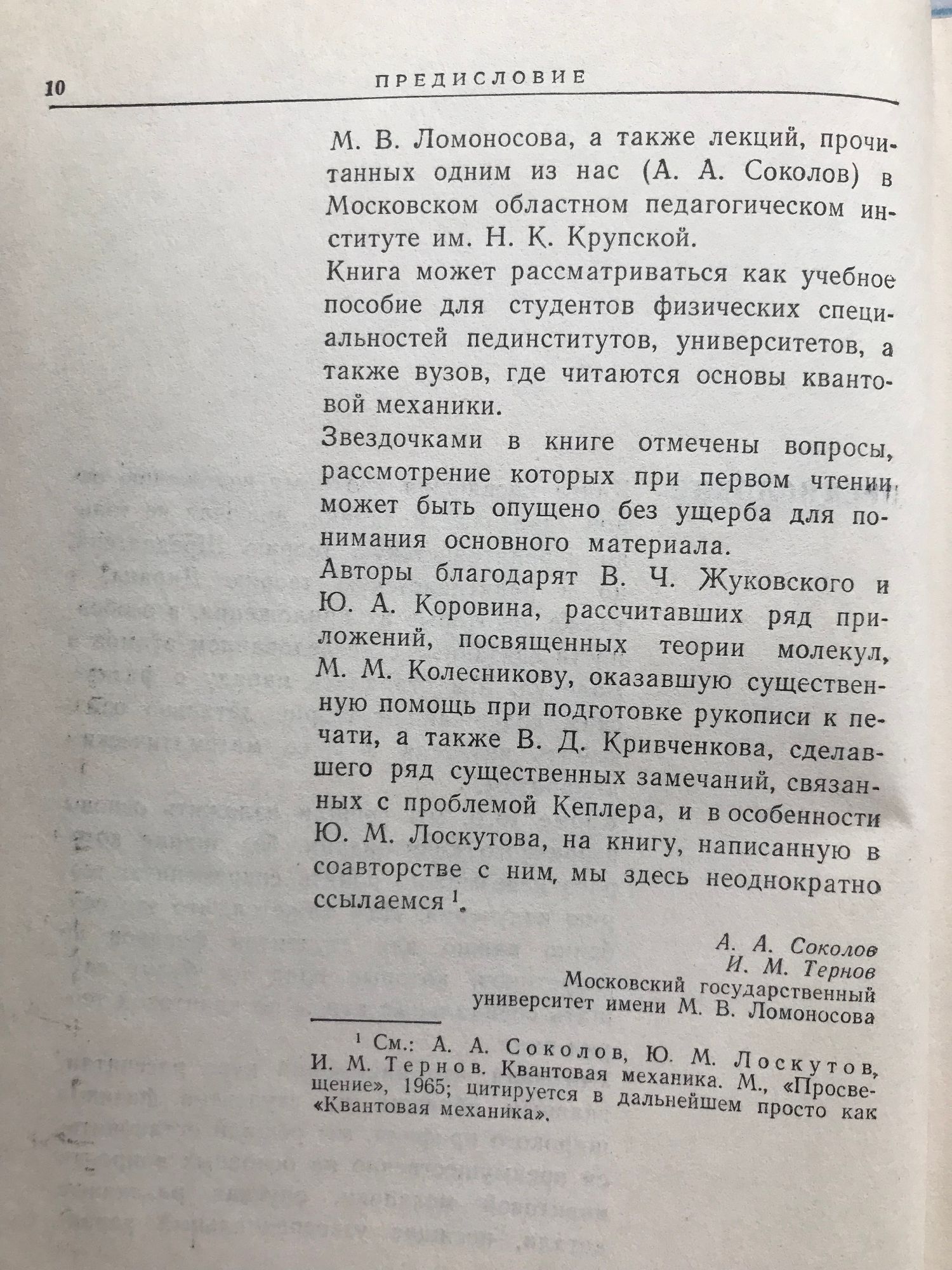 10 ПРЕДИСЛОВИЕ

М. В. Ломоносова, а также лекций, прочитанных одним из нас (А. А. Соколов) в Московском областном педагогическом институте им. Н. К. Крупской.

Книга может рассматриваться как учебное пособие для студентов физических специальностей пединститутов, университетов, а также вузов, где читаются основы квантовой механики.

Звездочками в книге отмечены вопросы, рассмотрение которых при первом чтении может быть опущено без ущерба для понимания основного материала.

Авторы благодарят В. Ч. Жуковского и Ю. А. Коровина, рассчитавших ряд приложений, посвященных теории молекул, М. М. Колесникову, оказавшую существенную помощь при подготовке рукописи к печати, а также В. Д. Кривченкова, сделавшего ряд существенных замечаний, связанных с проблемой Кеплера, и в особенности Ю. М. Лоскутова, на книгу, написанную в соавторстве с ним, мы здесь неоднократно ссылаемся $^1$.

А. А. Соколов
И. М. Тернов
Московский государственный университет имени М. В. Ломоносова

$^1$ См.: А. А. Соколов, Ю. М. Лоскутов, И. М. Тернов. Квантовая механика. М., «Просвещение», 1965; цитируется в дальнейшем просто как «Квантовая механика».